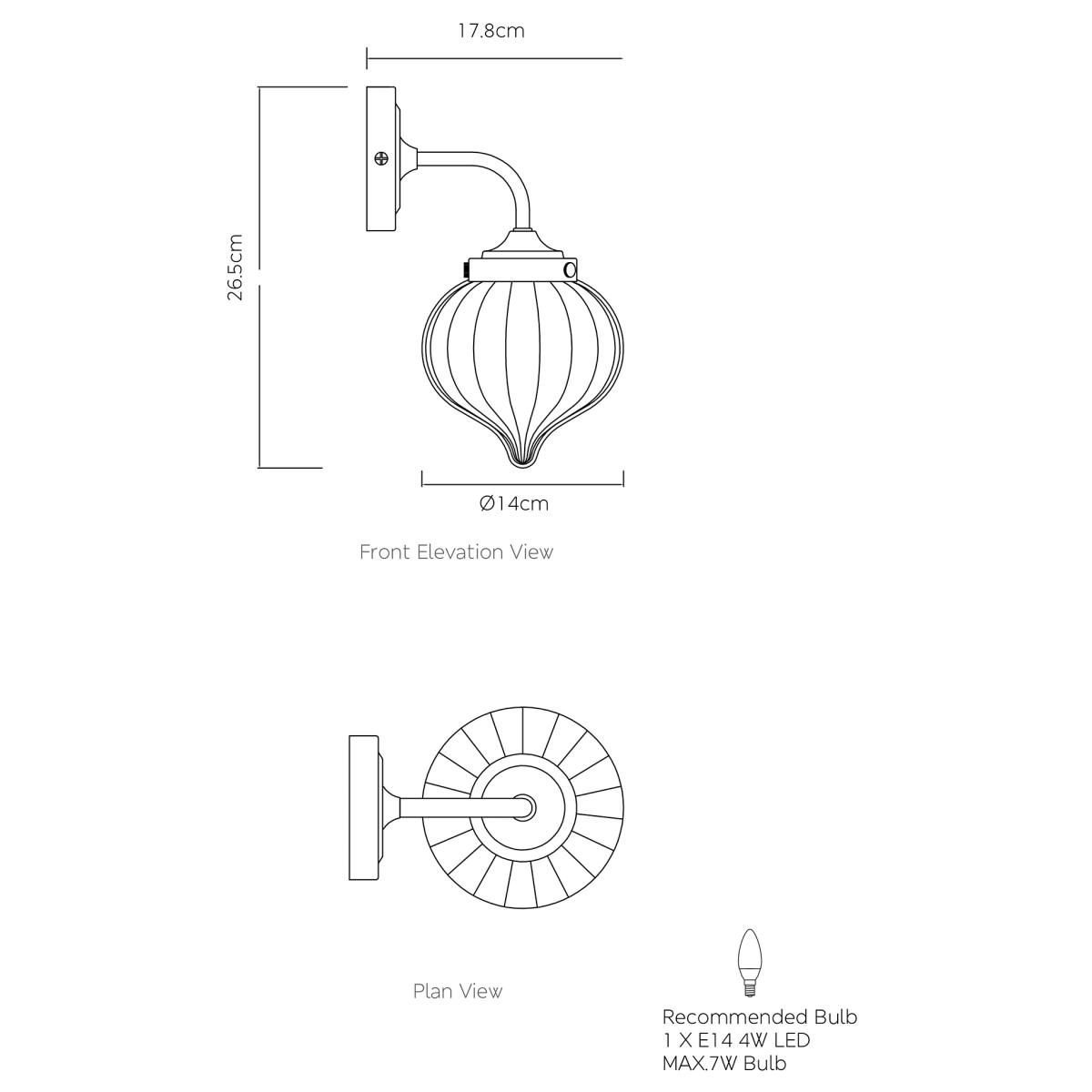 17.8cm

26.5cm

Ø14cm

Front Elevation View

Plan View

Recommended Bulb
1 X E14 4W LED
MAX.7W Bulb